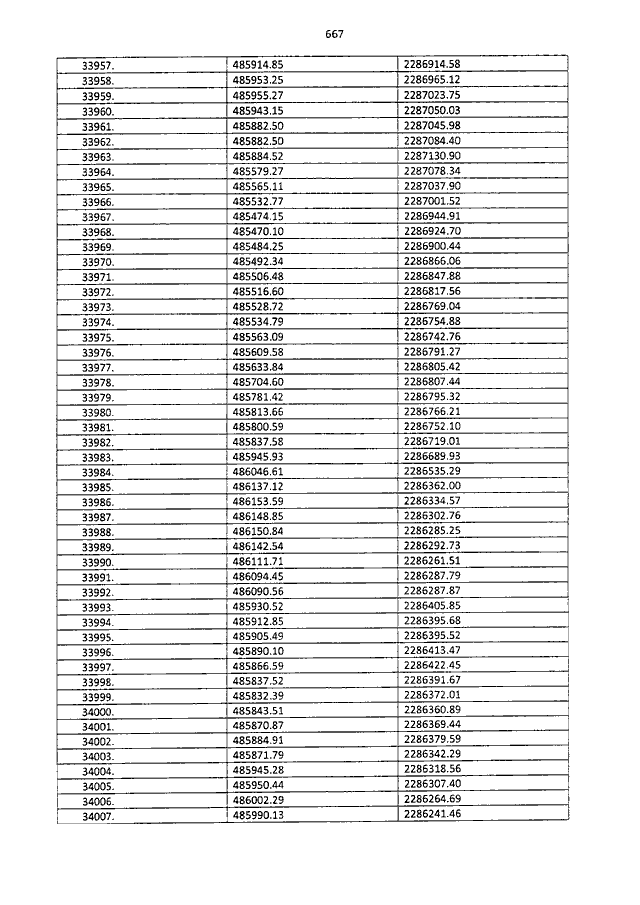 667

| | | |
|---|---|---|
| 33957. | 485914.85 | 2286914.58 |
| 33958. | 485953.25 | 2286965.12 |
| 33959. | 485955.27 | 2287023.75 |
| 33960. | 485943.15 | 2287050.03 |
| 33961. | 485882.50 | 2287045.98 |
| 33962. | 485882.50 | 2287084.40 |
| 33963. | 485884.52 | 2287130.90 |
| 33964. | 485579.27 | 2287078.34 |
| 33965. | 485565.11 | 2287037.90 |
| 33966. | 485532.77 | 2287001.52 |
| 33967. | 485474.15 | 2286944.91 |
| 33968. | 485470.10 | 2286924.70 |
| 33969. | 485484.25 | 2286900.44 |
| 33970. | 485492.34 | 2286866.06 |
| 33971. | 485506.48 | 2286847.88 |
| 33972. | 485516.60 | 2286817.56 |
| 33973. | 485528.72 | 2286769.04 |
| 33974. | 485534.79 | 2286754.88 |
| 33975. | 485563.09 | 2286742.76 |
| 33976. | 485609.58 | 2286791.27 |
| 33977. | 485633.84 | 2286805.42 |
| 33978. | 485704.60 | 2286807.44 |
| 33979. | 485781.42 | 2286795.32 |
| 33980. | 485813.66 | 2286766.21 |
| 33981. | 485800.59 | 2286752.10 |
| 33982. | 485837.58 | 2286719.01 |
| 33983. | 485945.93 | 2286689.93 |
| 33984. | 486046.61 | 2286535.29 |
| 33985. | 486137.12 | 2286362.00 |
| 33986. | 486153.59 | 2286334.57 |
| 33987. | 486148.85 | 2286302.76 |
| 33988. | 486150.84 | 2286285.25 |
| 33989. | 486142.54 | 2286292.73 |
| 33990. | 486111.71 | 2286261.51 |
| 33991. | 486094.45 | 2286287.79 |
| 33992. | 486090.56 | 2286287.87 |
| 33993. | 485930.52 | 2286405.85 |
| 33994. | 485912.85 | 2286395.68 |
| 33995. | 485905.49 | 2286395.52 |
| 33996. | 485890.10 | 2286413.47 |
| 33997. | 485866.59 | 2286422.45 |
| 33998. | 485837.52 | 2286391.67 |
| 33999. | 485832.39 | 2286372.01 |
| 34000. | 485843.51 | 2286360.89 |
| 34001. | 485870.87 | 2286369.44 |
| 34002. | 485884.91 | 2286379.59 |
| 34003. | 485871.79 | 2286342.29 |
| 34004. | 485945.28 | 2286318.56 |
| 34005. | 485950.44 | 2286307.40 |
| 34006. | 486002.29 | 2286264.69 |
| 34007. | 485990.13 | 2286241.46 |